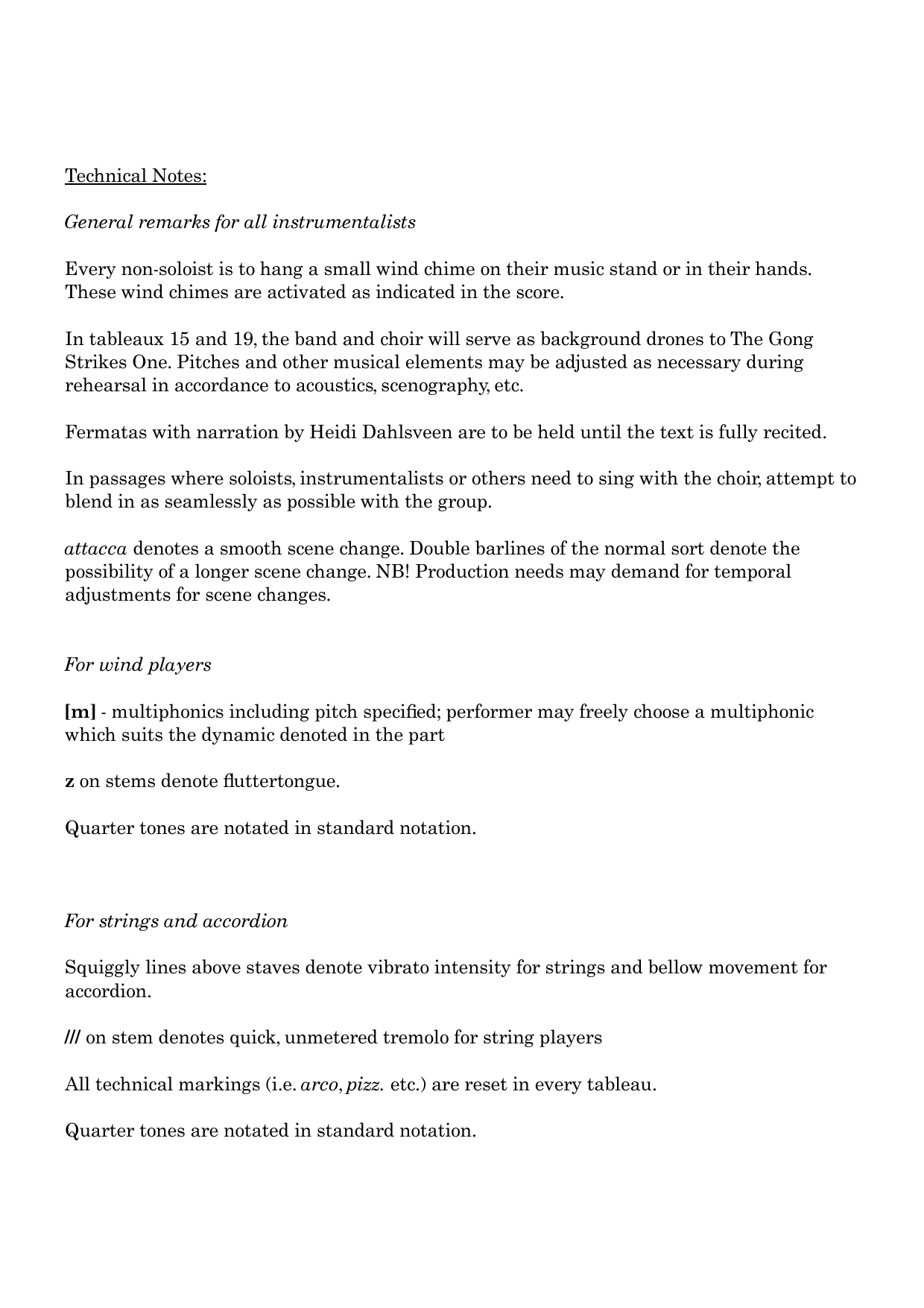 Technical Notes:

General remarks for all instrumentalists

Every non-soloist is to hang a small wind chime on their music stand or in their hands. These wind chimes are activated as indicated in the score.

In tableaux 15 and 19, the band and choir will serve as background drones to The Gong Strikes One. Pitches and other musical elements may be adjusted as necessary during rehearsal in accordance to acoustics, scenography, etc.

Fermatas with narration by Heidi Dahlsveen are to be held until the text is fully recited.

In passages where soloists, instrumentalists or others need to sing with the choir, attempt to blend in as seamlessly as possible with the group.

attacca denotes a smooth scene change. Double barlines of the normal sort denote the possibility of a longer scene change. NB! Production needs may demand for temporal adjustments for scene changes.

For wind players

[m] - multiphonics including pitch specified; performer may freely choose a multiphonic which suits the dynamic denoted in the part

z on stems denote fluttertongue.

Quarter tones are notated in standard notation.

For strings and accordion

Squiggly lines above staves denote vibrato intensity for strings and bellow movement for accordion.

/// on stem denotes quick, unmetered tremolo for string players

All technical markings (i.e. arco, pizz. etc.) are reset in every tableau.

Quarter tones are notated in standard notation.